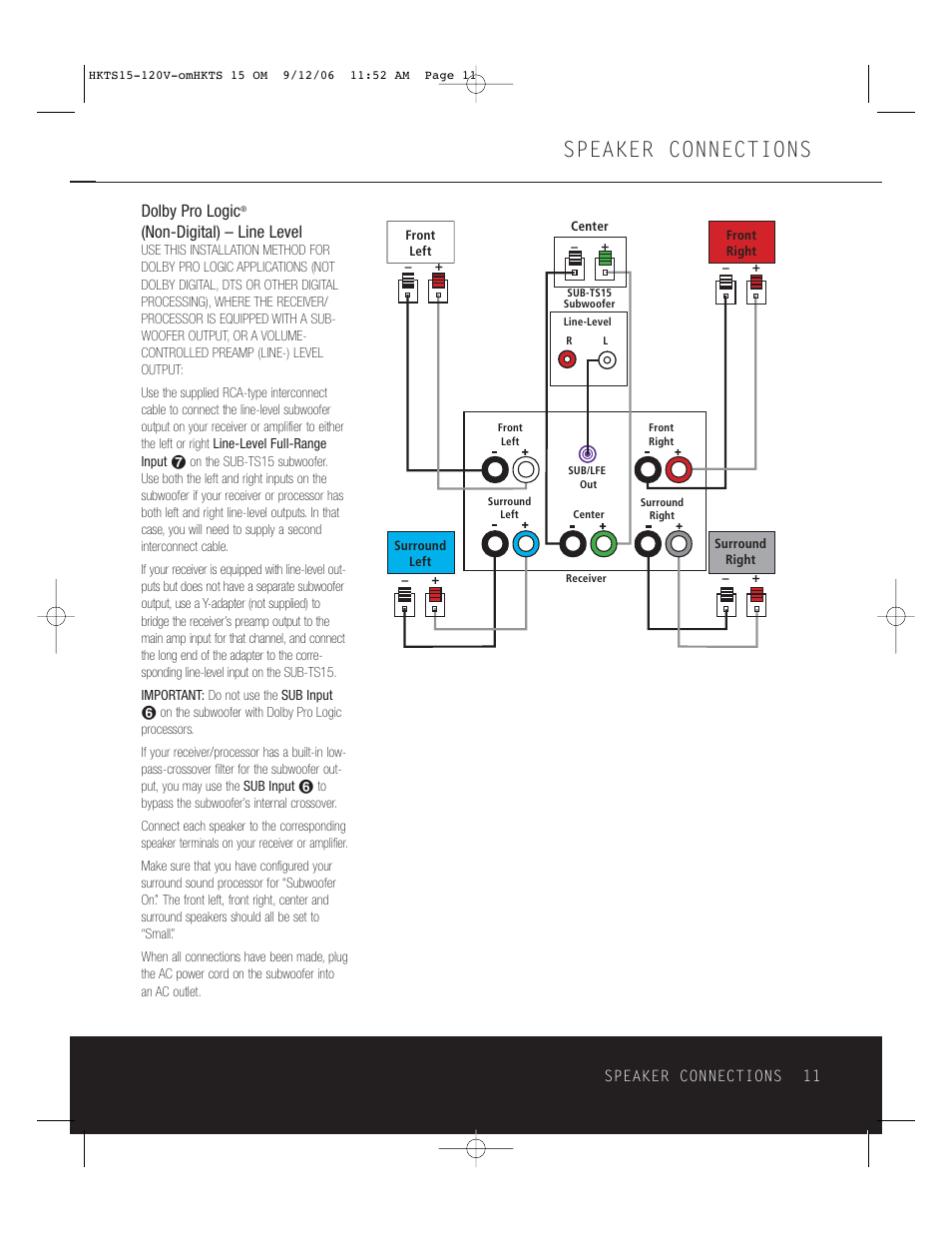 HKTS15-120V-omHKTS 15 OM 9/12/06 11:52 AM Page 11

SPEAKER CONNECTIONS

Dolby Pro Logic®
(Non-Digital) – Line Level
USE THIS INSTALLATION METHOD FOR DOLBY PRO LOGIC APPLICATIONS (NOT DOLBY DIGITAL, DTS OR OTHER DIGITAL PROCESSING), WHERE THE RECEIVER/PROCESSOR IS EQUIPPED WITH A SUBWOOFER OUTPUT, OR A VOLUME-CONTROLLED PREAMP (LINE-) LEVEL OUTPUT:

Use the supplied RCA-type interconnect cable to connect the line-level subwoofer output on your receiver or amplifier to either the left or right Line-Level Full-Range Input 7 on the SUB-TS15 subwoofer. Use both the left and right inputs on the subwoofer if your receiver or processor has both left and right line-level outputs. In that case, you will need to supply a second interconnect cable.

If your receiver is equipped with line-level outputs but does not have a separate subwoofer output, use a Y-adapter (not supplied) to bridge the receiver's preamp output to the main amp input for that channel, and connect the long end of the adapter to the corresponding line-level input on the SUB-TS15.

IMPORTANT: Do not use the SUB Input 6 on the subwoofer with Dolby Pro Logic processors.

If your receiver/processor has a built-in low-pass-crossover filter for the subwoofer output, you may use the SUB Input 6 to bypass the subwoofer's internal crossover.

Connect each speaker to the corresponding speaker terminals on your receiver or amplifier.

Make sure that you have configured your surround sound processor for "Subwoofer On." The front left, front right, center and surround speakers should all be set to "Small."

When all connections have been made, plug the AC power cord on the subwoofer into an AC outlet.

Front Left
– +
Center
– +
SUB-TS15 Subwoofer
Line-Level
R L
Front Right
– +
Front Left
– +
SUB/LFE Out
Front Right
– +
Surround Left
– +
Center
– +
Surround Right
– +
Receiver
Surround Left
– +
Surround Right
– +

SPEAKER CONNECTIONS 11